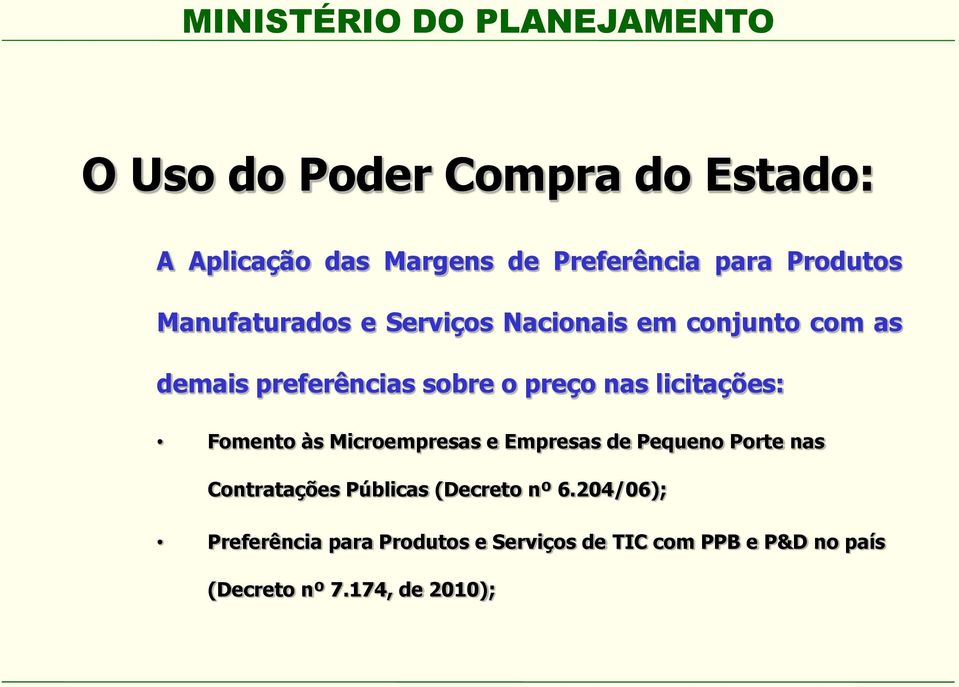 MINISTÉRIO DO PLANEJAMENTO

O Uso do Poder Compra do Estado:

A Aplicação das Margens de Preferência para Produtos Manufaturados e Serviços Nacionais em conjunto com as demais preferências sobre o preço nas licitações:

• Fomento às Microempresas e Empresas de Pequeno Porte nas Contratações Públicas (Decreto nº 6.204/06);

• Preferência para Produtos e Serviços de TIC com PPB e P&D no país (Decreto nº 7.174, de 2010);